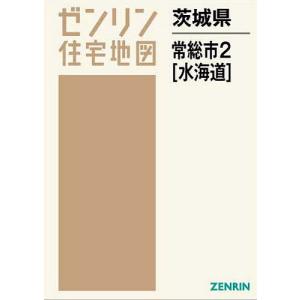 ゼンリン
住宅地図

茨城県

常総市2
[水海道]

ZENRIN